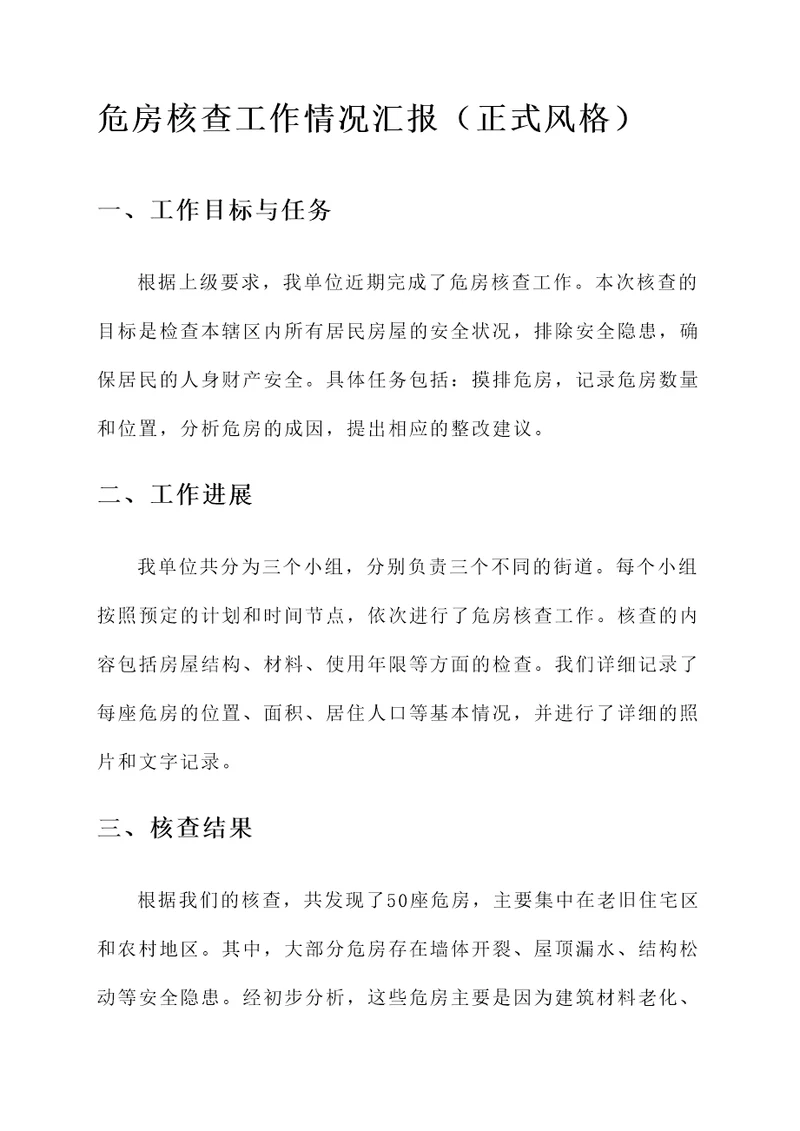 危房核查工作情况汇报（正式风格）

一、工作目标与任务

根据上级要求，我单位近期完成了危房核查工作。本次核查的目标是检查本辖区内所有居民房屋的安全状况，排除安全隐患，确保居民的人身财产安全。具体任务包括：摸排危房，记录危房数量和位置，分析危房的成因，提出相应的整改建议。

二、工作进展

我单位共分为三个小组，分别负责三个不同的街道。每个小组按照预定的计划和时间节点，依次进行了危房核查工作。核查的内容包括房屋结构、材料、使用年限等方面的检查。我们详细记录了每座危房的位置、面积、居住人口等基本情况，并进行了详细的照片和文字记录。

三、核查结果

根据我们的核查，共发现了50座危房，主要集中在老旧住宅区和农村地区。其中，大部分危房存在墙体开裂、屋顶漏水、结构松动等安全隐患。经初步分析，这些危房主要是因为建筑材料老化、